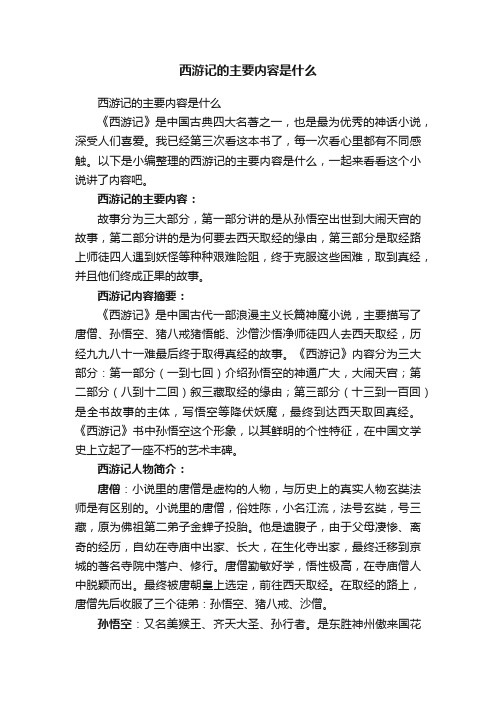 西游记的主要内容是什么

西游记的主要内容是什么

《西游记》是中国古典四大名著之一，也是最为优秀的神话小说，深受人们喜爱。我已经第三次看这本书了，每一次看心里都有不同感触。以下是小编整理的西游记的主要内容是什么，一起来看看这个小说讲了内容吧。

西游记的主要内容：

故事分为三大部分，第一部分讲的是从孙悟空出世到大闹天宫的故事，第二部分讲的是为何要去西天取经的缘由，第三部分是取经路上师徒四人遇到妖怪等种种艰难险阻，终于克服这些困难，取到真经，并且他们终成正果的故事。

西游记内容摘要：

《西游记》是中国古代一部浪漫主义长篇神魔小说，主要描写了唐僧、孙悟空、猪八戒猪悟能、沙僧沙悟净师徒四人去西天取经，历经九九八十一难最后终于取得真经的故事。《西游记》内容分为三大部分：第一部分（一到七回）介绍孙悟空的神通广大，大闹天宫；第二部分（八到十二回）叙三藏取经的缘由；第三部分（十三到一百回）是全书故事的主体，写悟空等降伏妖魔，最终到达西天取回真经。《西游记》书中孙悟空这个形象，以其鲜明的个性特征，在中国文学史上立起了一座不朽的艺术丰碑。

西游记人物简介：

唐僧：小说里的唐僧是虚构的人物，与历史上的真实人物玄奘法师是有区别的。小说里的唐僧，俗姓陈，小名江流，法号玄奘，号三藏，原为佛祖第二弟子金蝉子投胎。他是遗腹子，由于父母凄惨、离奇的经历，自幼在寺庙中出家、长大，在生化寺出家，最终迁移到京城的著名寺院中落户、修行。唐僧勤敏好学，悟性极高，在寺庙僧人中脱颖而出。最终被唐朝皇上选定，前往西天取经。在取经的路上，唐僧先后收服了三个徒弟：孙悟空、猪八戒、沙僧。

孙悟空：又名美猴王、齐天大圣、孙行者。是东胜神州傲来国花